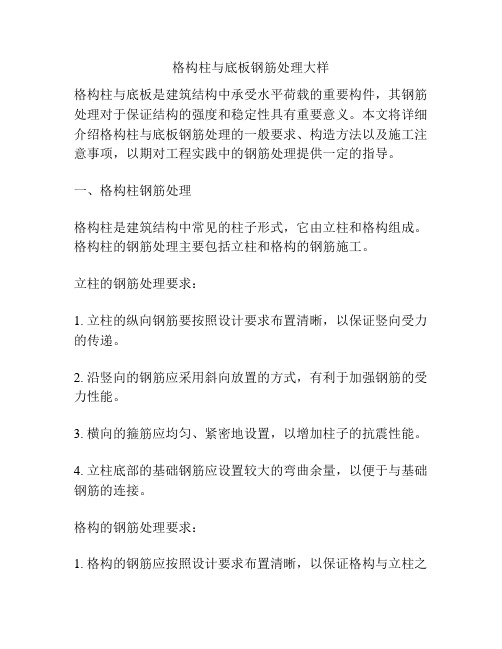 格构柱与底板钢筋处理大样

格构柱与底板是建筑结构中承受水平荷载的重要构件，其钢筋处理对于保证结构的强度和稳定性具有重要意义。本文将详细介绍格构柱与底板钢筋处理的一般要求、构造方法以及施工注意事项，以期对工程实践中的钢筋处理提供一定的指导。

一、格构柱钢筋处理

格构柱是建筑结构中常见的柱子形式，它由立柱和格构组成。格构柱的钢筋处理主要包括立柱和格构的钢筋施工。

立柱的钢筋处理要求：

1. 立柱的纵向钢筋要按照设计要求布置清晰，以保证竖向受力的传递。

2. 沿竖向的钢筋应采用斜向放置的方式，有利于加强钢筋的受力性能。

3. 横向的箍筋应均匀、紧密地设置，以增加柱子的抗震性能。

4. 立柱底部的基础钢筋应设置较大的弯曲余量，以便于与基础钢筋的连接。

格构的钢筋处理要求：

1. 格构的钢筋应按照设计要求布置清晰，以保证格构与立柱之